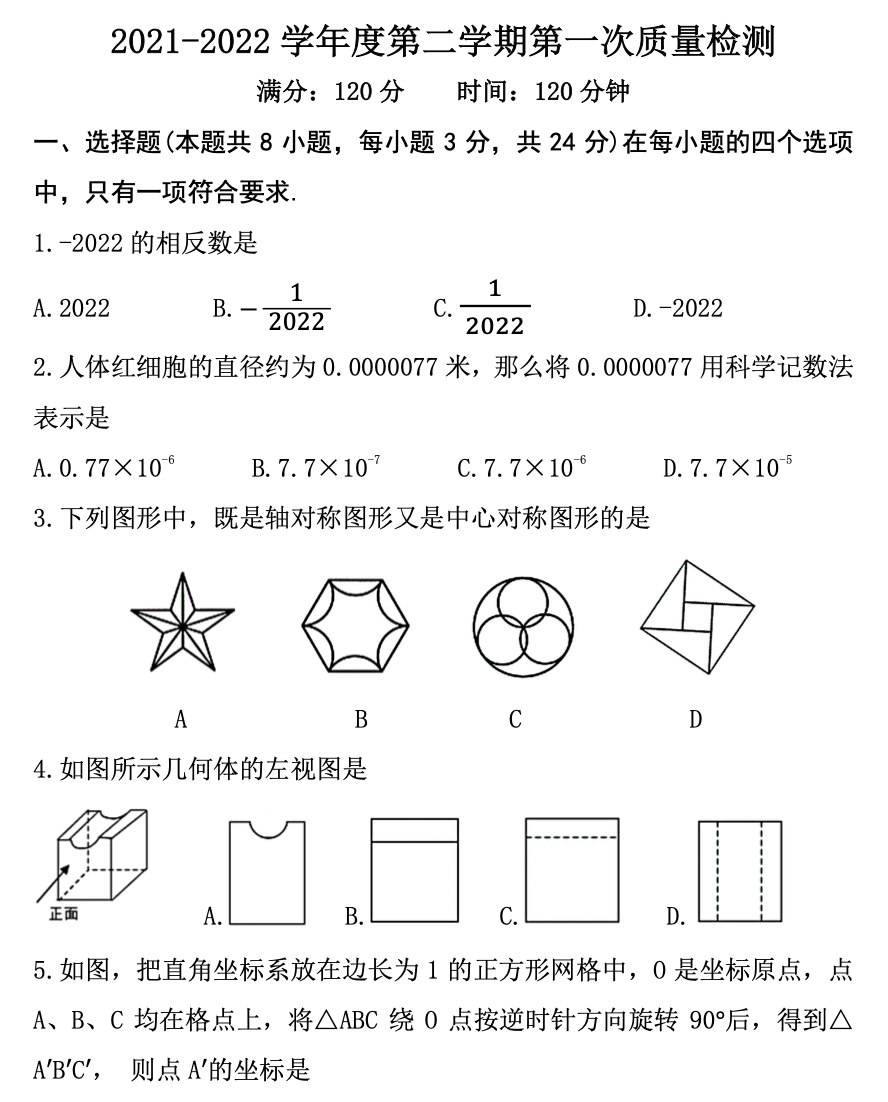 2021-2022 学年度第二学期第一次质量检测

满分：120 分　　时间：120 分钟

一、选择题(本题共 8 小题，每小题 3 分，共 24 分)在每小题的四个选项中，只有一项符合要求.

1.-2022 的相反数是

A.2022　　B.$-\frac{1}{2022}$　　C.$\frac{1}{2022}$　　D.-2022

2.人体红细胞的直径约为 0.0000077 米，那么将 0.0000077 用科学记数法表示是

A.$0.77\times10^{-6}$　　B.$7.7\times10^{-7}$　　C.$7.7\times10^{-6}$　　D.$7.7\times10^{-5}$

3.下列图形中，既是轴对称图形又是中心对称图形的是

A　　B　　C　　D

4.如图所示几何体的左视图是

正面

A.　　B.　　C.　　D.

5.如图，把直角坐标系放在边长为 1 的正方形网格中，O 是坐标原点，点 A、B、C 均在格点上，将△ABC 绕 O 点按逆时针方向旋转 90°后，得到△A′B′C′，　则点 A′的坐标是